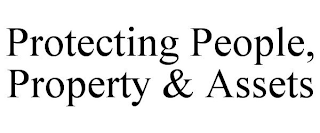 Protecting People, Property & Assets